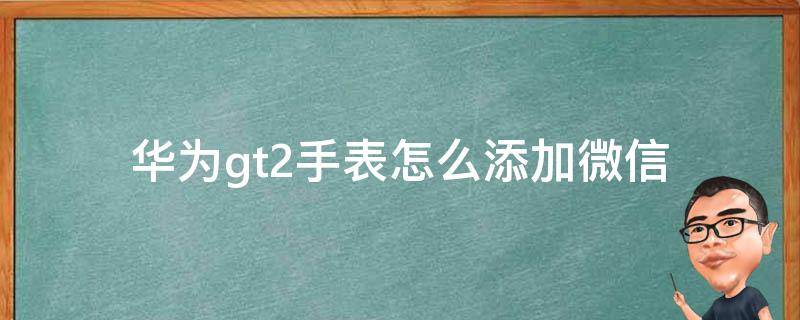 华为gt2手表怎么添加微信